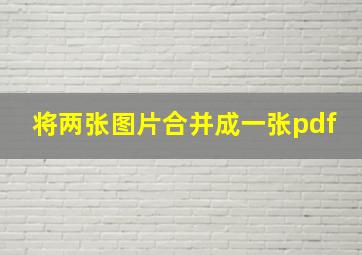 将两张图片合并成一张pdf